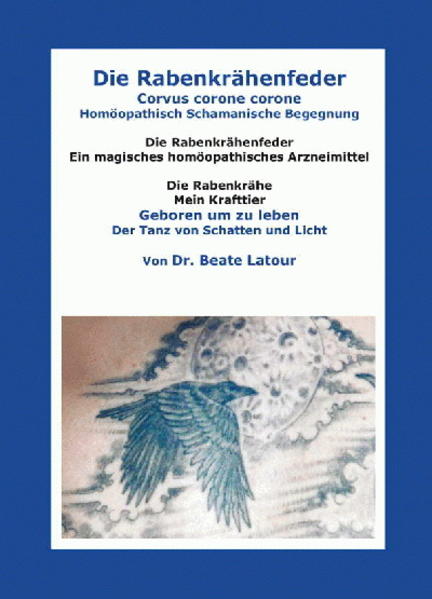 Die Rabenkrähenfeder
Corvus corone corone
Homöopathisch Schamanische Begegnung

Die Rabenkrähenfeder
Ein magisches homöopathisches Arzneimittel

Die Rabenkrähe
Mein Krafttier
Geboren um zu leben
Der Tanz von Schatten und Licht

Von Dr. Beate Latour